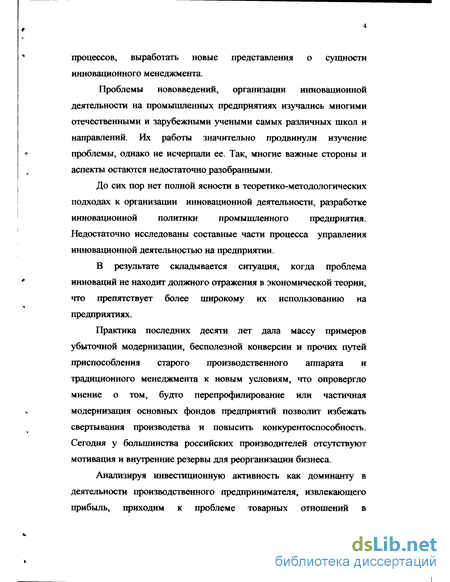 4

процессов, выработать новые представления о сущности инновационного менеджмента.

Проблемы нововведений, организации инновационной деятельности на промышленных предприятиях изучались многими отечественными и зарубежными учеными самых различных школ и направлений. Их работы значительно продвинули изучение проблемы, однако не исчерпали ее. Так, многие важные стороны и аспекты остаются недостаточно разобранными.

До сих пор нет полной ясности в теоретико-методологических подходах к организации инновационной деятельности, разработке инновационной политики промышленного предприятия. Недостаточно исследованы составные части процесса управления инновационной деятельностью на предприятии.

В результате складывается ситуация, когда проблема инноваций не находит должного отражения в экономической теории, что препятствует более широкому их использованию на предприятиях.

Практика последних десяти лет дала массу примеров убыточной модернизации, бесполезной конверсии и прочих путей приспособления старого производственного аппарата и традиционного менеджмента к новым условиям, что опровергло мнение о том, будто перепрофилирование или частичная модернизация основных фондов предприятий позволит избежать свертывания производства и повысить конкурентоспособность. Сегодня у большинства российских производителей отсутствуют мотивация и внутренние резервы для реорганизации бизнеса.

Анализируя инвестиционную активность как доминанту в деятельности производственного предпринимателя, извлекающего прибыль, приходим к проблеме товарных отношений в

dsLib.net
библиотека диссертаций